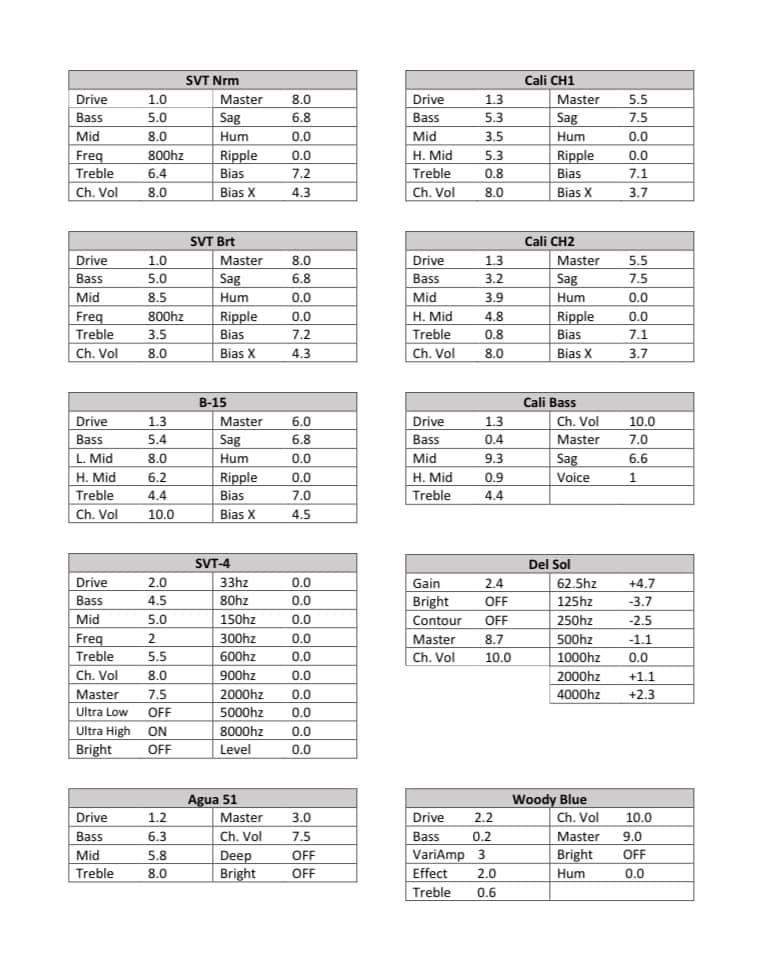 | SVT Nrm | | | |
|---|---|---|---|
| Drive | 1.0 | Master | 8.0 |
| Bass | 5.0 | Sag | 6.8 |
| Mid | 8.0 | Hum | 0.0 |
| Freq | 800hz | Ripple | 0.0 |
| Treble | 6.4 | Bias | 7.2 |
| Ch. Vol | 8.0 | Bias X | 4.3 |

| SVT Brt | | | |
|---|---|---|---|
| Drive | 1.0 | Master | 8.0 |
| Bass | 5.0 | Sag | 6.8 |
| Mid | 8.5 | Hum | 0.0 |
| Freq | 800hz | Ripple | 0.0 |
| Treble | 3.5 | Bias | 7.2 |
| Ch. Vol | 8.0 | Bias X | 4.3 |

| B-15 | | | |
|---|---|---|---|
| Drive | 1.3 | Master | 6.0 |
| Bass | 5.4 | Sag | 6.8 |
| L. Mid | 8.0 | Hum | 0.0 |
| H. Mid | 6.2 | Ripple | 0.0 |
| Treble | 4.4 | Bias | 7.0 |
| Ch. Vol | 10.0 | Bias X | 4.5 |

| SVT-4 | | | |
|---|---|---|---|
| Drive | 2.0 | 33hz | 0.0 |
| Bass | 4.5 | 80hz | 0.0 |
| Mid | 5.0 | 150hz | 0.0 |
| Freq | 2 | 300hz | 0.0 |
| Treble | 5.5 | 600hz | 0.0 |
| Ch. Vol | 8.0 | 900hz | 0.0 |
| Master | 7.5 | 2000hz | 0.0 |
| Ultra Low | OFF | 5000hz | 0.0 |
| Ultra High | ON | 8000hz | 0.0 |
| Bright | OFF | Level | 0.0 |

| Agua 51 | | | |
|---|---|---|---|
| Drive | 1.2 | Master | 3.0 |
| Bass | 6.3 | Ch. Vol | 7.5 |
| Mid | 5.8 | Deep | OFF |
| Treble | 8.0 | Bright | OFF |

| Cali CH1 | | | |
|---|---|---|---|
| Drive | 1.3 | Master | 5.5 |
| Bass | 5.3 | Sag | 7.5 |
| Mid | 3.5 | Hum | 0.0 |
| H. Mid | 5.3 | Ripple | 0.0 |
| Treble | 0.8 | Bias | 7.1 |
| Ch. Vol | 8.0 | Bias X | 3.7 |

| Cali CH2 | | | |
|---|---|---|---|
| Drive | 1.3 | Master | 5.5 |
| Bass | 3.2 | Sag | 7.5 |
| Mid | 3.9 | Hum | 0.0 |
| H. Mid | 4.8 | Ripple | 0.0 |
| Treble | 0.8 | Bias | 7.1 |
| Ch. Vol | 8.0 | Bias X | 3.7 |

| Cali Bass | | | |
|---|---|---|---|
| Drive | 1.3 | Ch. Vol | 10.0 |
| Bass | 0.4 | Master | 7.0 |
| Mid | 9.3 | Sag | 6.6 |
| H. Mid | 0.9 | Voice | 1 |
| Treble | 4.4 | | |

| Del Sol | | | |
|---|---|---|---|
| Gain | 2.4 | 62.5hz | +4.7 |
| Bright | OFF | 125hz | -3.7 |
| Contour | OFF | 250hz | -2.5 |
| Master | 8.7 | 500hz | -1.1 |
| Ch. Vol | 10.0 | 1000hz | 0.0 |
| | | 2000hz | +1.1 |
| | | 4000hz | +2.3 |

| Woody Blue | | | |
|---|---|---|---|
| Drive | 2.2 | Ch. Vol | 10.0 |
| Bass | 0.2 | Master | 9.0 |
| VariAmp | 3 | Bright | OFF |
| Effect | 2.0 | Hum | 0.0 |
| Treble | 0.6 | | |